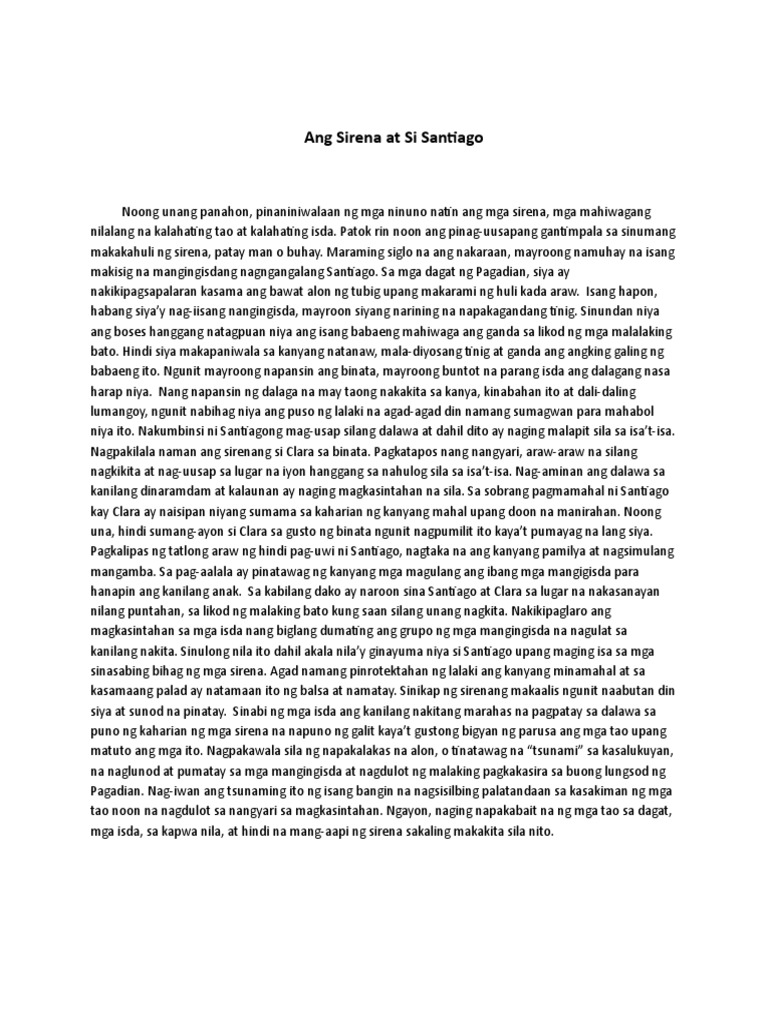 Ang Sirena at Si Santiago

Noong unang panahon, pinaniniwalaan ng mga ninuno natin ang mga sirena, mga mahiwagang nilalang na kalahating tao at kalahating isda. Patok rin noon ang pinag-uusapang gantimpala sa sinumang makakahuli ng sirena, patay man o buhay. Maraming siglo na ang nakaraan, mayroong namuhay na isang makisig na mangingisdang nagngangalang Santiago. Sa mga dagat ng Pagadian, siya ay nakikipagsapalaran kasama ang bawat alon ng tubig upang makarami ng huli kada araw. Isang hapon, habang siya'y nag-iisang nangingisda, mayroon siyang narining na napakagandang tinig. Sinundan niya ang boses hanggang natagpuan niya ang isang babaeng mahiwaga ang ganda sa likod ng mga malalaking bato. Hindi siya makapaniwala sa kanyang natanaw, mala-diyosang tinig at ganda ang angking galing ng babaeng ito. Ngunit mayroong napansin ang binata, mayroong buntot na parang isda ang dalagang nasa harap niya. Nang napansin ng dalaga na may taong nakakita sa kanya, kinabahan ito at dali-daling lumangoy, ngunit nabihag niya ang puso ng lalaki na agad-agad din namang sumagwan para mahabol niya ito. Nakumbinsi ni Santiagong mag-usap silang dalawa at dahil dito ay naging malapit sila sa isa't-isa. Nagpakilala naman ang sirenang si Clara sa binata. Pagkatapos nang nangyari, araw-araw na silang nagkikita at nag-uusap sa lugar na iyon hanggang sa nahulog sila sa isa't-isa. Nag-aminan ang dalawa sa kanilang dinaramdam at kalaunan ay naging magkasintahan na sila. Sa sobrang pagmamahal ni Santiago kay Clara ay naisipan niyang sumama sa kaharian ng kanyang mahal upang doon na manirahan. Noong una, hindi sumang-ayon si Clara sa gusto ng binata ngunit nagpumilit ito kaya't pumayag na lang siya. Pagkalipas ng tatlong araw ng hindi pag-uwi ni Santiago, nagtaka na ang kanyang pamilya at nagsimulang mangamba. Sa pag-aalala ay pinatawag ng kanyang mga magulang ang ibang mga mangigisda para hanapin ang kanilang anak. Sa kabilang dako ay naroon sina Santiago at Clara sa lugar na nakasanayan nilang puntahan, sa likod ng malaking bato kung saan silang unang nagkita. Nakikipaglaro ang magkasintahan sa mga isda nang biglang dumating ang grupo ng mga mangingisda na nagulat sa kanilang nakita. Sinulong nila ito dahil akala nila'y ginayuma niya si Santiago upang maging isa sa mga sinasabing bihag ng mga sirena. Agad namang pinrotektahan ng lalaki ang kanyang minamahal at sa kasamaang palad ay natamaan ito ng balsa at namatay. Sinikap ng sirenang makaalis ngunit naabutan din siya at sunod na pinatay. Sinabi ng mga isda ang kanilang nakitang marahas na pagpatay sa dalawa sa puno ng kaharian ng mga sirena na napuno ng galit kaya't gustong bigyan ng parusa ang mga tao upang matuto ang mga ito. Nagpakawala sila ng napakalakas na alon, o tinatawag na "tsunami" sa kasalukuyan, na naglunod at pumatay sa mga mangingisda at nagdulot ng malaking pagkakasira sa buong lungsod ng Pagadian. Nag-iwan ang tsunaming ito ng isang bangin na nagsisilbing palatandaan sa kasakiman ng mga tao noon na nagdulot sa nangyari sa magkasintahan. Ngayon, naging napakabait na ng mga tao sa dagat, mga isda, sa kapwa nila, at hindi na mang-aapi ng sirena sakaling makakita sila nito.